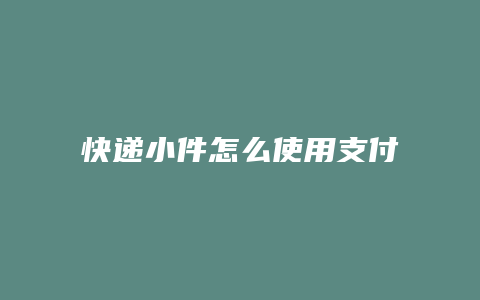 快递小件怎么使用支付